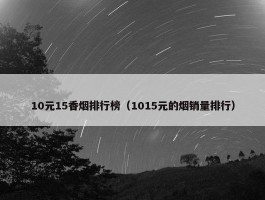 10元15香烟排行榜（1015元的烟销量排行）